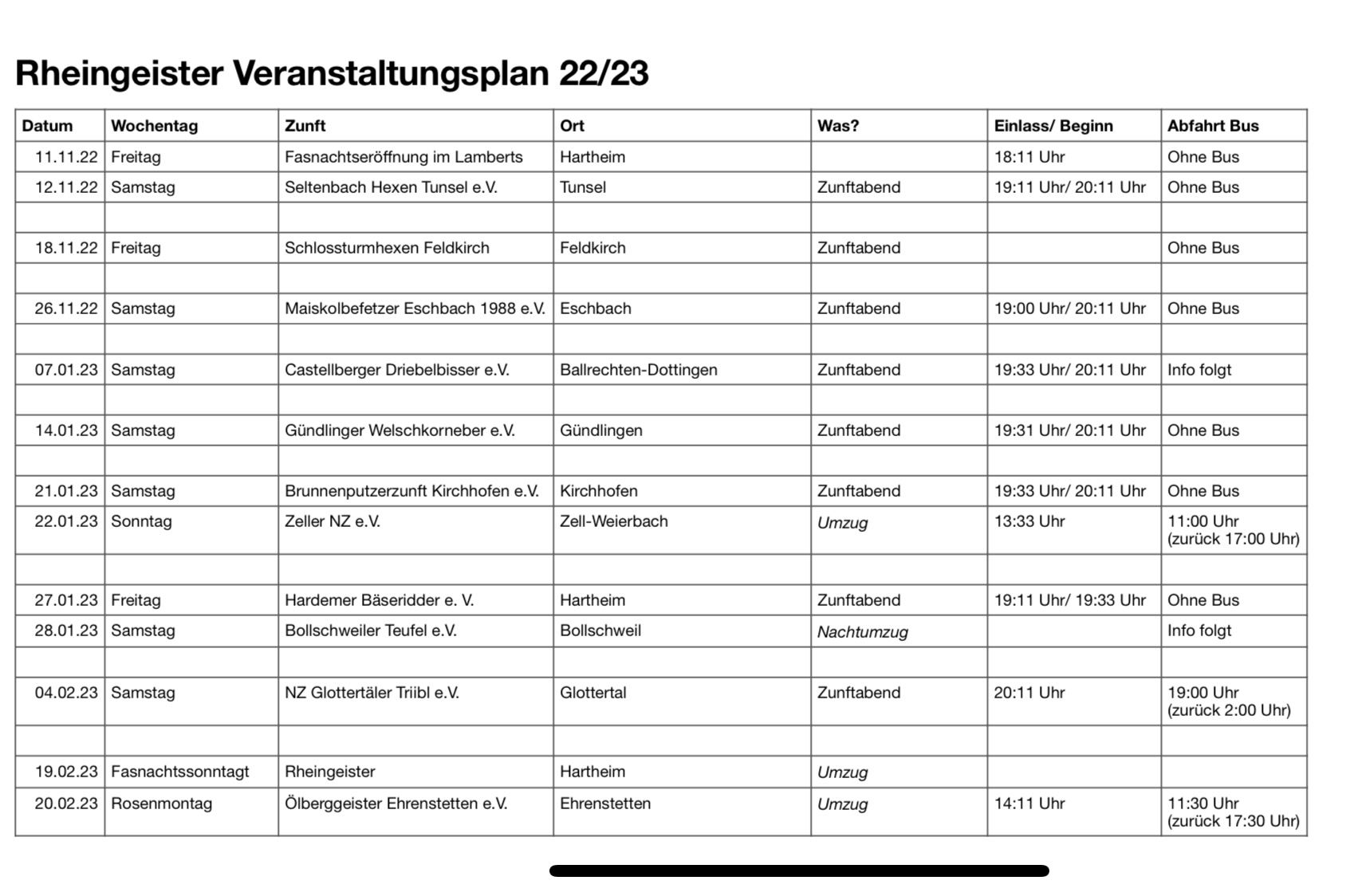 Rheingeister Veranstaltungsplan 22/23

| Datum | Wochentag | Zunft | Ort | Was? | Einlass/ Beginn | Abfahrt Bus |
|---|---|---|---|---|---|---|
| 11.11.22 | Freitag | Fasnachtseröffnung im Lamberts | Hartheim | | 18:11 Uhr | Ohne Bus |
| 12.11.22 | Samstag | Seltenbach Hexen Tunsel e.V. | Tunsel | Zunftabend | 19:11 Uhr/ 20:11 Uhr | Ohne Bus |
| | | | | | | |
| 18.11.22 | Freitag | Schlossturmhexen Feldkirch | Feldkirch | Zunftabend | | Ohne Bus |
| | | | | | | |
| 26.11.22 | Samstag | Maiskolbefetzer Eschbach 1988 e.V. | Eschbach | Zunftabend | 19:00 Uhr/ 20:11 Uhr | Ohne Bus |
| | | | | | | |
| 07.01.23 | Samstag | Castellberger Driebelbisser e.V. | Ballrechten-Dottingen | Zunftabend | 19:33 Uhr/ 20:11 Uhr | Info folgt |
| | | | | | | |
| 14.01.23 | Samstag | Gündlinger Welschkorneber e.V. | Gündlingen | Zunftabend | 19:31 Uhr/ 20:11 Uhr | Ohne Bus |
| | | | | | | |
| 21.01.23 | Samstag | Brunnenputzerzunft Kirchhofen e.V. | Kirchhofen | Zunftabend | 19:33 Uhr/ 20:11 Uhr | Ohne Bus |
| 22.01.23 | Sonntag | Zeller NZ e.V. | Zell-Weierbach | Umzug | 13:33 Uhr | 11:00 Uhr (zurück 17:00 Uhr) |
| | | | | | | |
| 27.01.23 | Freitag | Hardemer Bäseridder e. V. | Hartheim | Zunftabend | 19:11 Uhr/ 19:33 Uhr | Ohne Bus |
| 28.01.23 | Samstag | Bollschweiler Teufel e.V. | Bollschweil | Nachtumzug | | Info folgt |
| | | | | | | |
| 04.02.23 | Samstag | NZ Glottertäler Triibl e.V. | Glottertal | Zunftabend | 20:11 Uhr | 19:00 Uhr (zurück 2:00 Uhr) |
| | | | | | | |
| 19.02.23 | Fasnachtssonntagt | Rheingeister | Hartheim | Umzug | | |
| 20.02.23 | Rosenmontag | Ölberggeister Ehrenstetten e.V. | Ehrenstetten | Umzug | 14:11 Uhr | 11:30 Uhr (zurück 17:30 Uhr) |